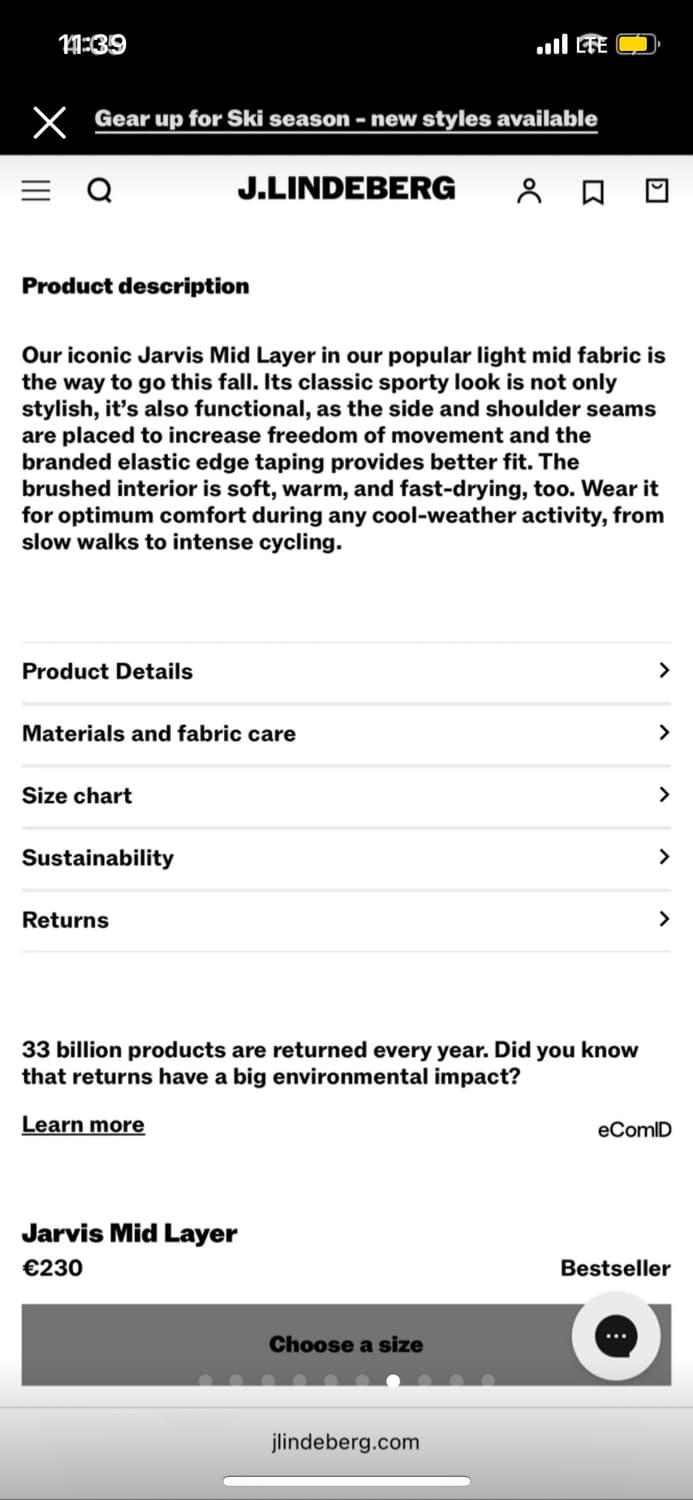 11:39

LTE

Gear up for Ski season - new styles available

J.LINDEBERG

Product description

Our iconic Jarvis Mid Layer in our popular light mid fabric is the way to go this fall. Its classic sporty look is not only stylish, it's also functional, as the side and shoulder seams are placed to increase freedom of movement and the branded elastic edge taping provides better fit. The brushed interior is soft, warm, and fast-drying, too. Wear it for optimum comfort during any cool-weather activity, from slow walks to intense cycling.

Product Details

Materials and fabric care

Size chart

Sustainability

Returns

33 billion products are returned every year. Did you know that returns have a big environmental impact?

Learn more

eComID

Jarvis Mid Layer

€230

Bestseller

Choose a size

jlindeberg.com